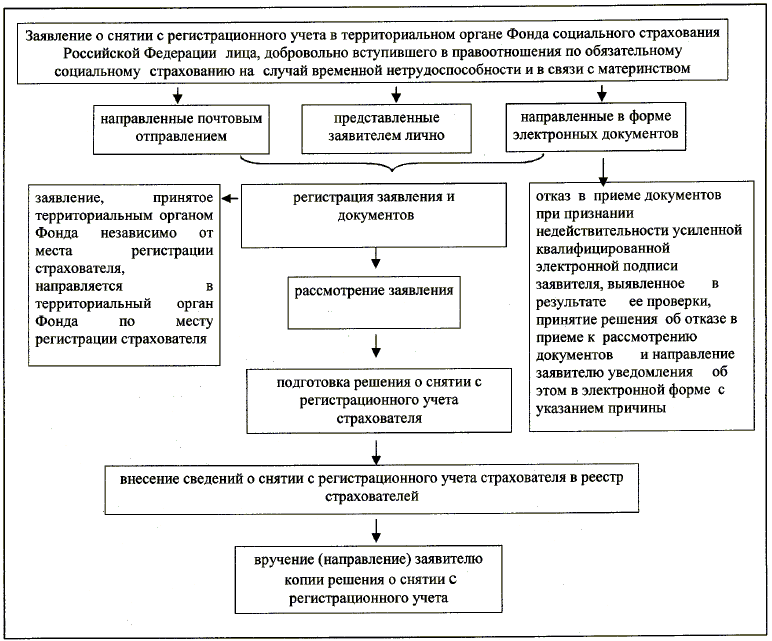 Заявление о снятии с регистрационного учета в территориальном органе Фонда социального страхования Российской Федерации лица, добровольно вступившего в правоотношения по обязательному социальному страхованию на случай временной нетрудоспособности и в связи с материнством

направленные почтовым отправлением

представленные заявителем лично

направленные в форме электронных документов

заявление, принятое территориальным органом Фонда независимо от места регистрации страхователя, направляется в территориальный орган Фонда по месту регистрации страхователя

регистрация заявления и документов

отказ в приеме документов при признании недействительности усиленной квалифицированной электронной подписи заявителя, выявленное в результате ее проверки, принятие решения об отказе в приеме к рассмотрению документов и направление заявителю уведомления об этом в электронной форме с указанием причины

рассмотрение заявления

подготовка решения о снятии с регистрационного учета страхователя

внесение сведений о снятии с регистрационного учета страхователя в реестр страхователей

вручение (направление) заявителю копии решения о снятии с регистрационного учета